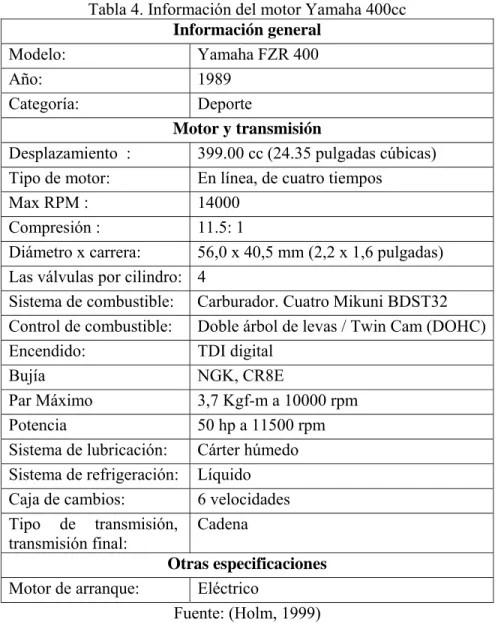 Tabla 4. Información del motor Yamaha 400cc

| Información general | |
|---|---|
| Modelo: | Yamaha FZR 400 |
| Año: | 1989 |
| Categoría: | Deporte |
| Motor y transmisión | |
| Desplazamiento : | 399.00 cc (24.35 pulgadas cúbicas) |
| Tipo de motor: | En línea, de cuatro tiempos |
| Max RPM : | 14000 |
| Compresión : | 11.5: 1 |
| Diámetro x carrera: | 56,0 x 40,5 mm (2,2 x 1,6 pulgadas) |
| Las válvulas por cilindro: | 4 |
| Sistema de combustible: | Carburador. Cuatro Mikuni BDST32 |
| Control de combustible: | Doble árbol de levas / Twin Cam (DOHC) |
| Encendido: | TDI digital |
| Bujía | NGK, CR8E |
| Par Máximo | 3,7 Kgf-m a 10000 rpm |
| Potencia | 50 hp a 11500 rpm |
| Sistema de lubricación: | Cárter húmedo |
| Sistema de refrigeración: | Líquido |
| Caja de cambios: | 6 velocidades |
| Tipo de transmisión, transmisión final: | Cadena |
| Otras especificaciones | |
| Motor de arranque: | Eléctrico |

Fuente: (Holm, 1999)